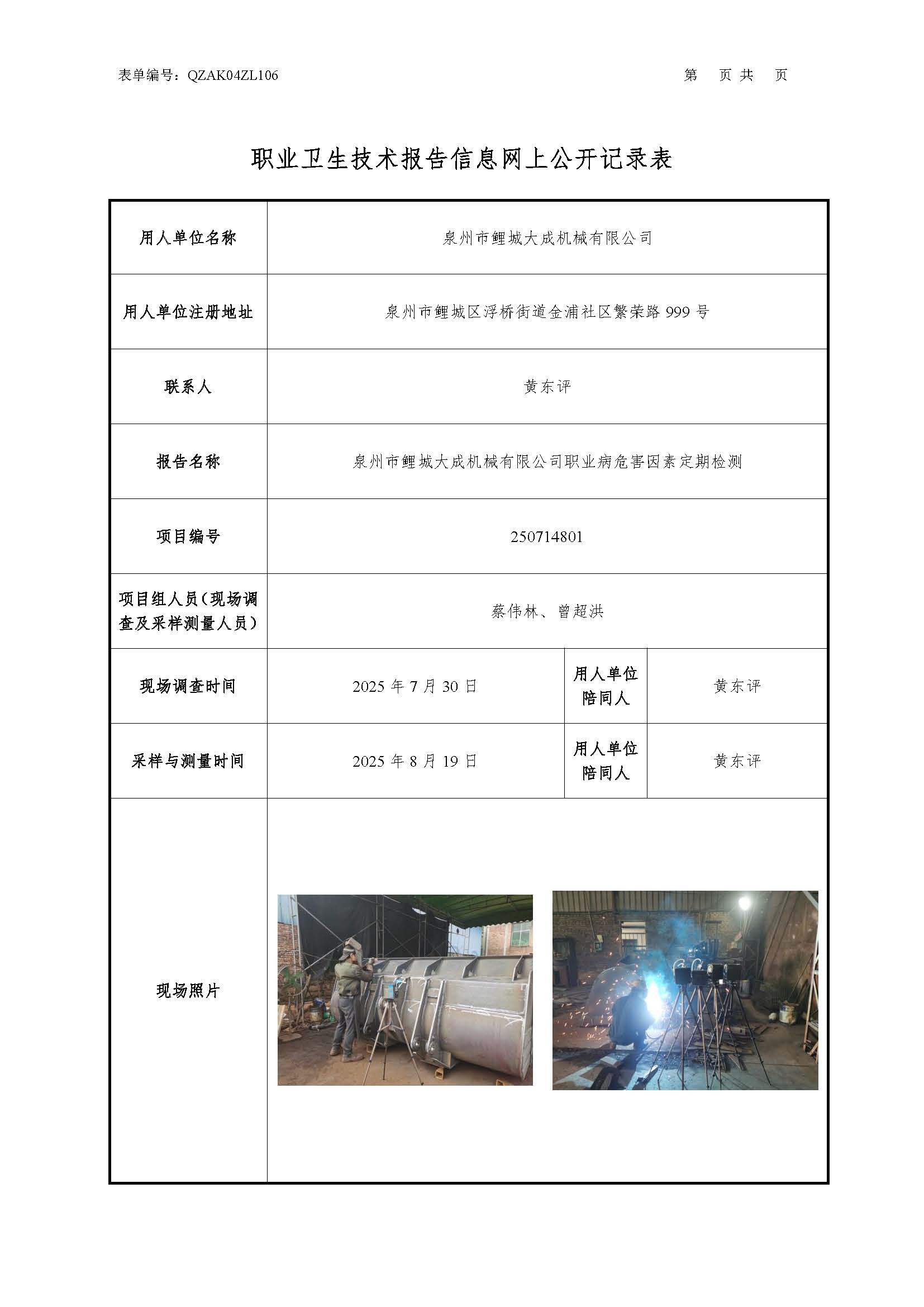 表单编号：QZAK04ZL106

第 页 共 页

职业卫生技术报告信息网上公开记录表

| 用人单位名称 | 泉州市鲤城大成机械有限公司 | | |
|---|---|---|---|
| 用人单位注册地址 | 泉州市鲤城区浮桥街道金浦社区繁荣路 999 号 | | |
| 联系人 | 黄东评 | | |
| 报告名称 | 泉州市鲤城大成机械有限公司职业病危害因素定期检测 | | |
| 项目编号 | 250714801 | | |
| 项目组人员（现场调查及采样测量人员） | 蔡伟林、曾超洪 | | |
| 现场调查时间 | 2025 年 7 月 30 日 | 用人单位陪同人 | 黄东评 |
| 采样与测量时间 | 2025 年 8 月 19 日 | 用人单位陪同人 | 黄东评 |
| 现场照片 | | | |